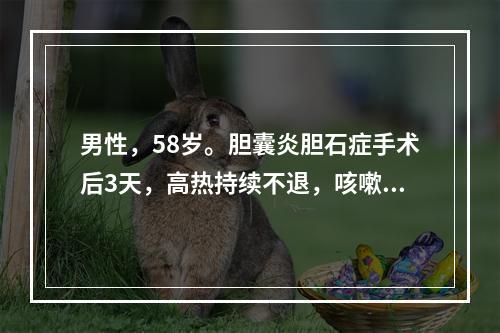 男性，58岁。胆囊炎胆石症手术后3天，高热持续不退，咳嗽...